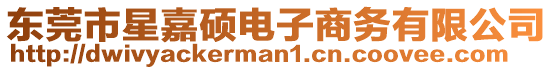 东莞市星嘉硕电子商务有限公司
http://dwivyackerman1.cn.coovee.com